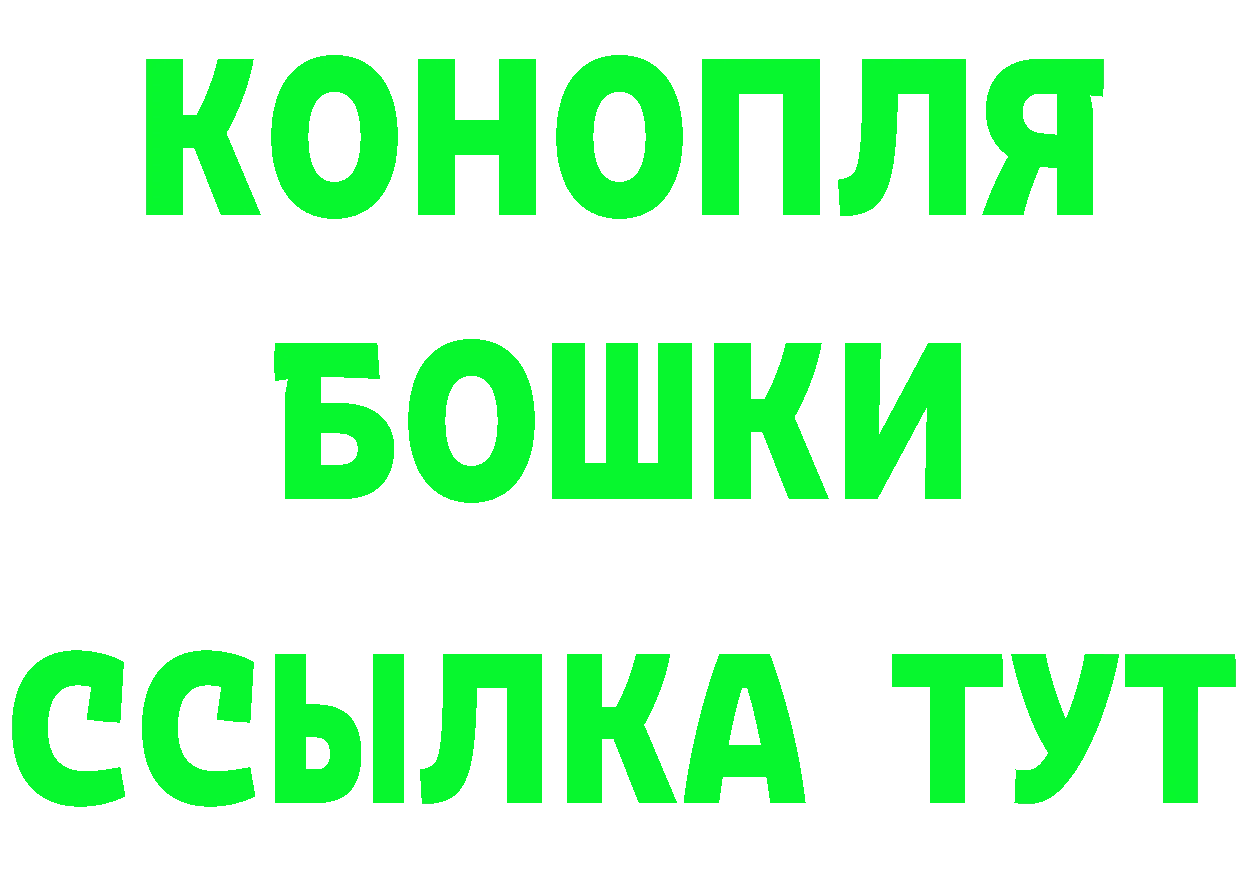 КОНОПЛЯ
БОШКИ
ССЫЛКА ТУТ